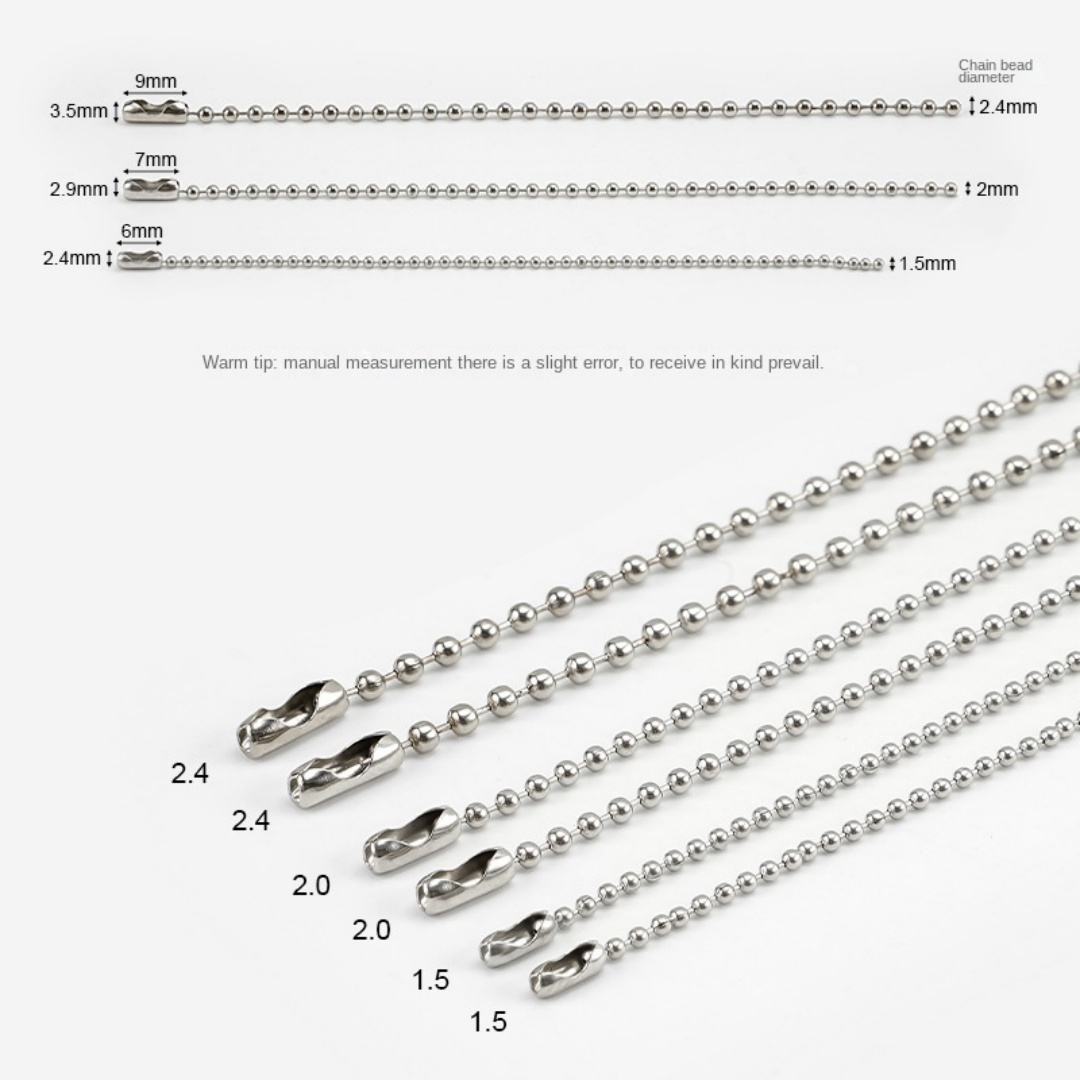 Chain bead diameter

9mm
3.5mm
2.4mm

7mm
2.9mm
2mm

6mm
2.4mm
1.5mm

Warm tip: manual measurement there is a slight error, to receive in kind prevail.

2.4
2.4
2.0
2.0
1.5
1.5